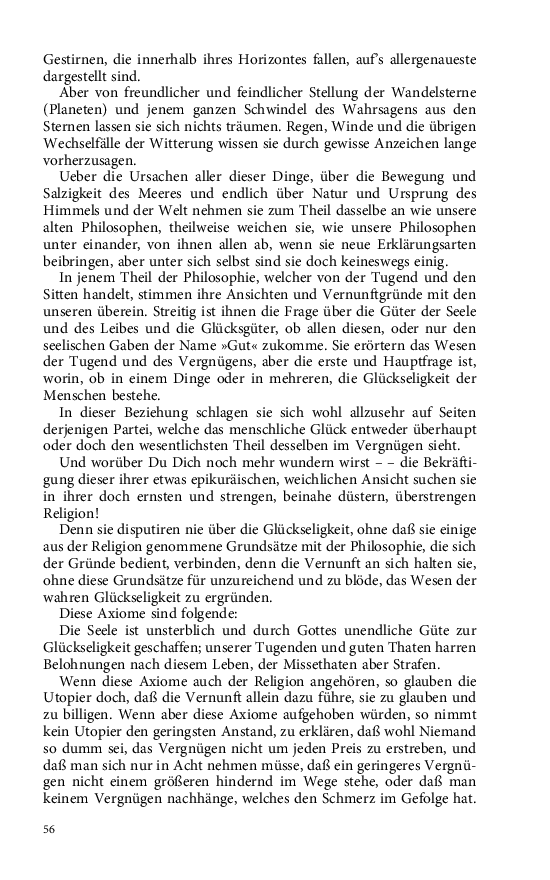 Gestirnen, die innerhalb ihres Horizontes fallen, auf's allergenaueste dargestellt sind.

Aber von freundlicher und feindlicher Stellung der Wandelsterne (Planeten) und jenem ganzen Schwindel des Wahrsagens aus den Sternen lassen sie sich nichts träumen. Regen, Winde und die übrigen Wechselfälle der Witterung wissen sie durch gewisse Anzeichen lange vorherzusagen.

Ueber die Ursachen aller dieser Dinge, über die Bewegung und Salzigkeit des Meeres und endlich über Natur und Ursprung des Himmels und der Welt nehmen sie zum Theil dasselbe an wie unsere alten Philosophen, theilweise weichen sie, wie unsere Philosophen unter einander, von ihnen allen ab, wenn sie neue Erklärungsarten beibringen, aber unter sich selbst sind sie doch keineswegs einig.

In jenem Theil der Philosophie, welcher von der Tugend und den Sitten handelt, stimmen ihre Ansichten und Vernunftgründe mit den unseren überein. Streitig ist ihnen die Frage über die Güter der Seele und des Leibes und die Glücksgüter, ob allen diesen, oder nur den seelischen Gaben der Name »Gut« zukomme. Sie erörtern das Wesen der Tugend und des Vergnügens, aber die erste und Hauptfrage ist, worin, ob in einem Dinge oder in mehreren, die Glückseligkeit der Menschen bestehe.

In dieser Beziehung schlagen sie sich wohl allzusehr auf Seiten derjenigen Partei, welche das menschliche Glück entweder überhaupt oder doch den wesentlichsten Theil desselben im Vergnügen sieht.

Und worüber Du Dich noch mehr wundern wirst – – die Bekräftigung dieser ihrer etwas epikuräischen, weichlichen Ansicht suchen sie in ihrer doch ernsten und strengen, beinahe düstern, überstrengen Religion!

Denn sie disputiren nie über die Glückseligkeit, ohne daß sie einige aus der Religion genommene Grundsätze mit der Philosophie, die sich der Gründe bedient, verbinden, denn die Vernunft an sich halten sie, ohne diese Grundsätze für unzureichend und zu blöde, das Wesen der wahren Glückseligkeit zu ergründen.

Diese Axiome sind folgende:

Die Seele ist unsterblich und durch Gottes unendliche Güte zur Glückseligkeit geschaffen; unserer Tugenden und guten Thaten harren Belohnungen nach diesem Leben, der Missethaten aber Strafen.

Wenn diese Axiome auch der Religion angehören, so glauben die Utopier doch, daß die Vernunft allein dazu führe, sie zu glauben und zu billigen. Wenn aber diese Axiome aufgehoben würden, so nimmt kein Utopier den geringsten Anstand, zu erklären, daß wohl Niemand so dumm sei, das Vergnügen nicht um jeden Preis zu erstreben, und daß man sich nur in Acht nehmen müsse, daß ein geringeres Vergnügen nicht einem größeren hindernd im Wege stehe, oder daß man keinem Vergnügen nachhänge, welches den Schmerz im Gefolge hat.

56